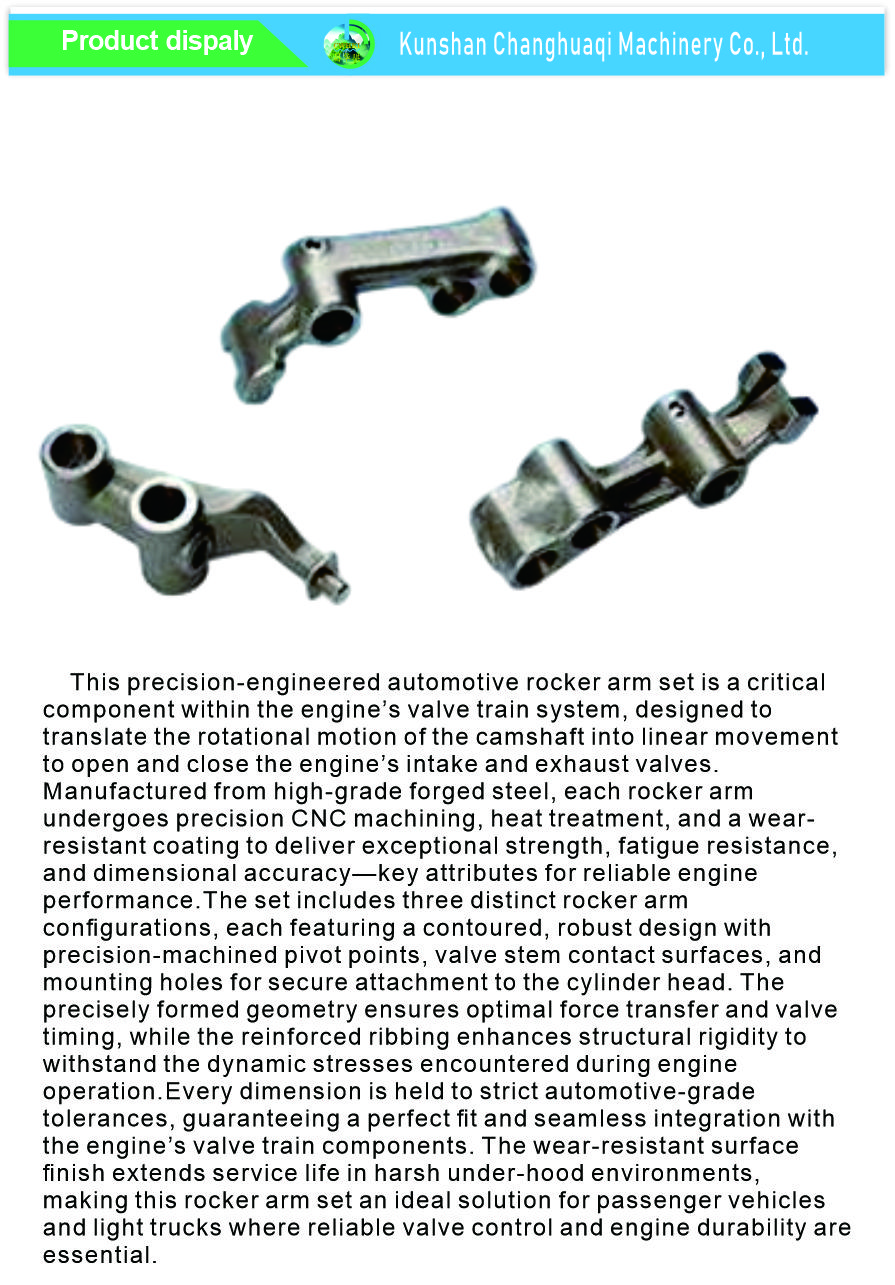 Product dispaly

Kunshan Changhuaqi Machinery Co., Ltd.

This precision-engineered automotive rocker arm set is a critical component within the engine's valve train system, designed to translate the rotational motion of the camshaft into linear movement to open and close the engine's intake and exhaust valves. Manufactured from high-grade forged steel, each rocker arm undergoes precision CNC machining, heat treatment, and a wear-resistant coating to deliver exceptional strength, fatigue resistance, and dimensional accuracy—key attributes for reliable engine performance.The set includes three distinct rocker arm configurations, each featuring a contoured, robust design with precision-machined pivot points, valve stem contact surfaces, and mounting holes for secure attachment to the cylinder head. The precisely formed geometry ensures optimal force transfer and valve timing, while the reinforced ribbing enhances structural rigidity to withstand the dynamic stresses encountered during engine operation.Every dimension is held to strict automotive-grade tolerances, guaranteeing a perfect fit and seamless integration with the engine's valve train components. The wear-resistant surface finish extends service life in harsh under-hood environments, making this rocker arm set an ideal solution for passenger vehicles and light trucks where reliable valve control and engine durability are essential.